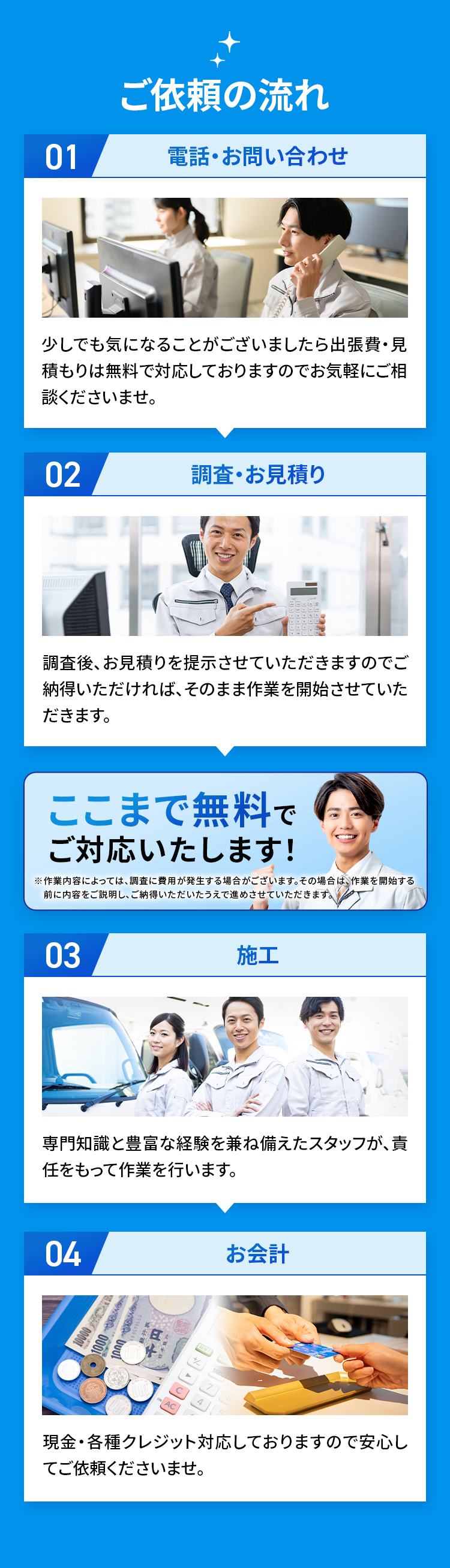 ご依頼の流れ

01 電話・お問い合わせ

少しでも気になることがございましたら出張費・見積もりは無料で対応しておりますのでお気軽にご相談くださいませ。

02 調査・お見積り

調査後、お見積りを提示させていただきますのでご納得いただければ、そのまま作業を開始させていただきます。

ここまで無料でご対応いたします!

※作業内容によっては、調査に費用が発生する場合がございます。その場合は、作業を開始する前に内容をご説明し、ご納得いただいたうえで進めさせていただきます。

03 施工

専門知識と豊富な経験を兼ね備えたスタッフが、責任をもって作業を行います。

04 お会計

現金・各種クレジット対応しておりますので安心してご依頼くださいませ。